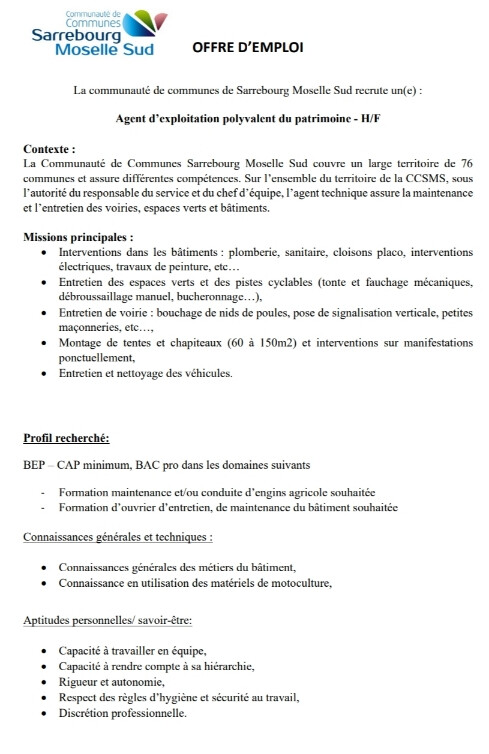 Communauté de Communes Sarrebourg Moselle Sud

OFFRE D'EMPLOI

La communauté de communes de Sarrebourg Moselle Sud recrute un(e) :

Agent d'exploitation polyvalent du patrimoine - H/F

Contexte :
La Communauté de Communes Sarrebourg Moselle Sud couvre un large territoire de 76 communes et assure différentes compétences. Sur l'ensemble du territoire de la CCSMS, sous l'autorité du responsable du service et du chef d'équipe, l'agent technique assure la maintenance et l'entretien des voiries, espaces verts et bâtiments.

Missions principales :
- Interventions dans les bâtiments : plomberie, sanitaire, cloisons placo, interventions électriques, travaux de peinture, etc…
- Entretien des espaces verts et des pistes cyclables (tonte et fauchage mécaniques, débroussaillage manuel, bucheronnage…),
- Entretien de voirie : bouchage de nids de poules, pose de signalisation verticale, petites maçonneries, etc…,
- Montage de tentes et chapiteaux (60 à 150m2) et interventions sur manifestations ponctuellement,
- Entretien et nettoyage des véhicules.

Profil recherché:

BEP – CAP minimum, BAC pro dans les domaines suivants

- Formation maintenance et/ou conduite d'engins agricole souhaitée
- Formation d'ouvrier d'entretien, de maintenance du bâtiment souhaitée

Connaissances générales et techniques :

- Connaissances générales des métiers du bâtiment,
- Connaissance en utilisation des matériels de motoculture,

Aptitudes personnelles/ savoir-être:

- Capacité à travailler en équipe,
- Capacité à rendre compte à sa hiérarchie,
- Rigueur et autonomie,
- Respect des règles d'hygiène et sécurité au travail,
- Discrétion professionnelle.